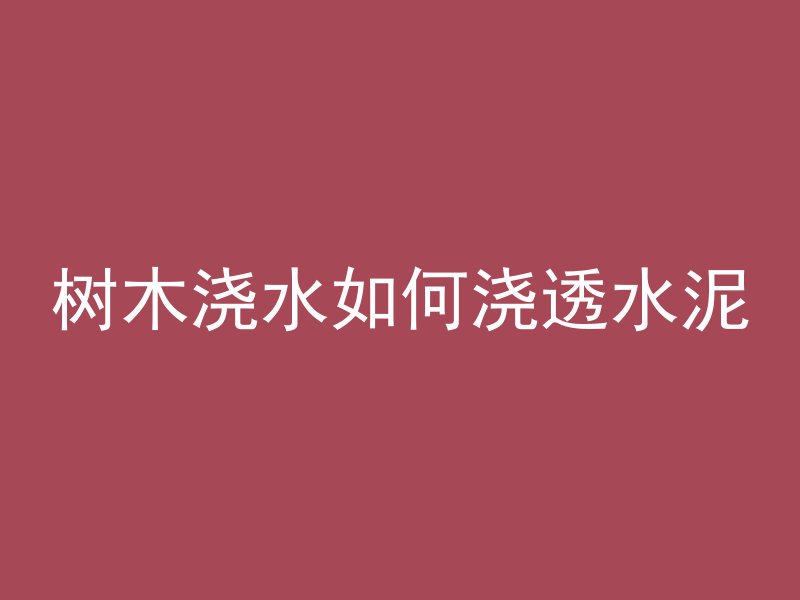 树木浇水如何浇透水泥